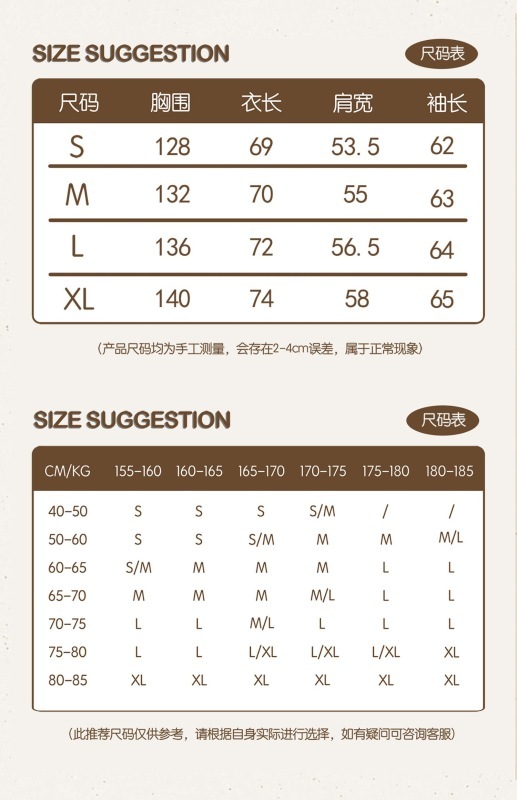 SIZE SUGGESTION

尺码表

| 尺码 | 胸围 | 衣长 | 肩宽 | 袖长 |
|---|---|---|---|---|
| S | 128 | 69 | 53.5 | 62 |
| M | 132 | 70 | 55 | 63 |
| L | 136 | 72 | 56.5 | 64 |
| XL | 140 | 74 | 58 | 65 |

（产品尺码均为手工测量，会存在2-4cm误差，属于正常现象）

SIZE SUGGESTION

尺码表

| CM/KG | 155-160 | 160-165 | 165-170 | 170-175 | 175-180 | 180-185 |
|---|---|---|---|---|---|---|
| 40-50 | S | S | S | S/M | / | / |
| 50-60 | S | S | S/M | M | M | M/L |
| 60-65 | S/M | M | M | M | L | L |
| 65-70 | M | M | M | M/L | L | L |
| 70-75 | L | L | M/L | L | L | L |
| 75-80 | L | L | L/XL | L/XL | L/XL | XL |
| 80-85 | XL | XL | XL | XL | XL | XL |

（此推荐尺码仅供参考，请根据自身实际进行选择，如有疑问可咨询客服）